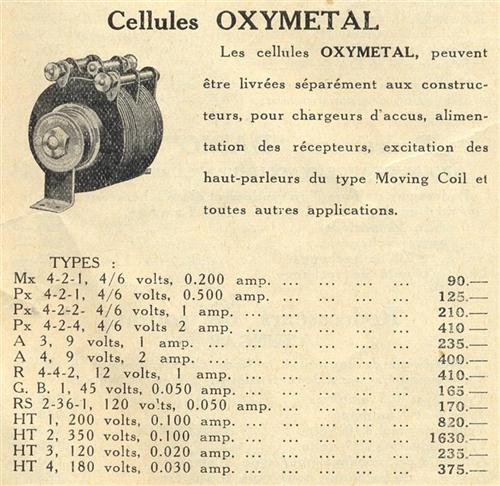 Cellules OXYMETAL

Les cellules OXYMETAL, peuvent être livrées séparément aux constructeurs, pour chargeurs d'accus, alimentation des récepteurs, excitation des haut-parleurs du type Moving Coil et toutes autres applications.

TYPES :
Mx 4-2-1, 4/6 volts, 0.200 amp. ... ... ... ... 90.—
Px 4-2-1, 4/6 volts, 0.500 amp. ... ... ... ... 125.—
Px 4-2-2- 4/6 volts, 1 amp. ... ... ... ... ... 210.—
Px 4-2-4, 4/6 volts 2 amp. ... ... ... ... ... 410 —
A 3, 9 volts, 1 amp. ... ... ... ... ... ... 235.—
A 4, 9 volts, 2 amp. ... ... ... ... ... ... 400.—
R 4-4-2, 12 volts, 1 amp. ... ... ... ... ... 410.—
G. B. 1, 45 volts, 0.050 amp. ... ... ... ... ... 165 —
RS 2-36-1, 120 volts, 0.050 amp. ... ... ... ... 170.—
HT 1, 200 volts, 0.100 amp. ... ... ... ... ... 820.—
HT 2, 350 volts, 0.100 amp. ... ... ... ... ... 1630.—
HT 3, 120 volts, 0.020 amp. ... ... ... ... ... 235.—
HT 4, 180 volts, 0.030 amp. ... ... ... ... ... 375.—